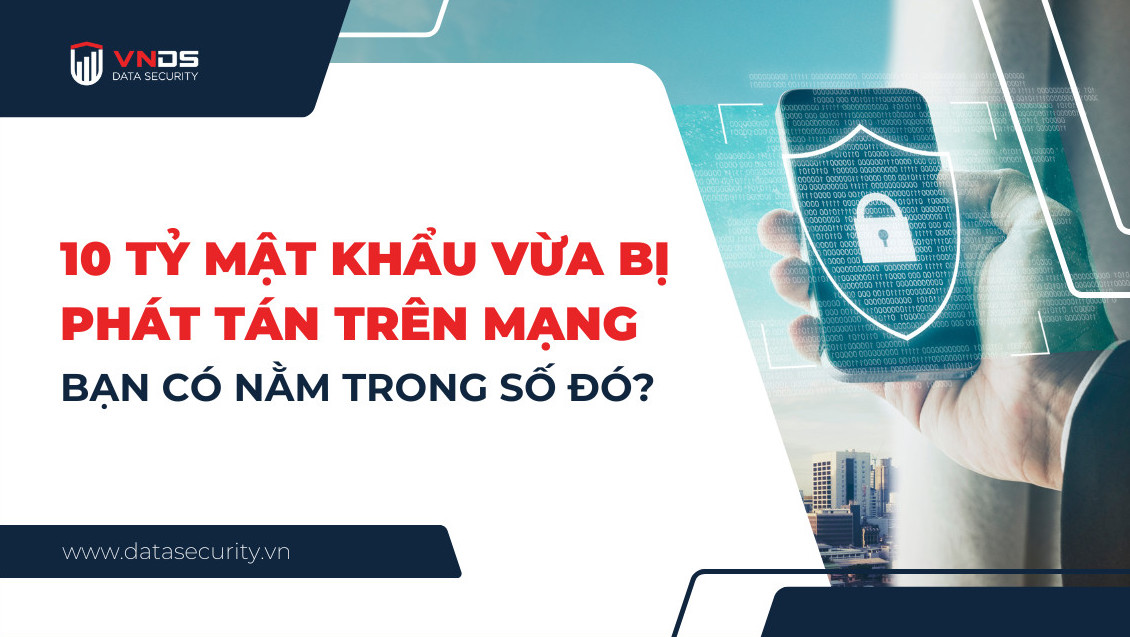 VNDS
DATA SECURITY

10 TỶ MẬT KHẨU VỪA BỊ PHÁT TÁN TRÊN MẠNG
BẠN CÓ NẰM TRONG SỐ ĐÓ?

www.datasecurity.vn